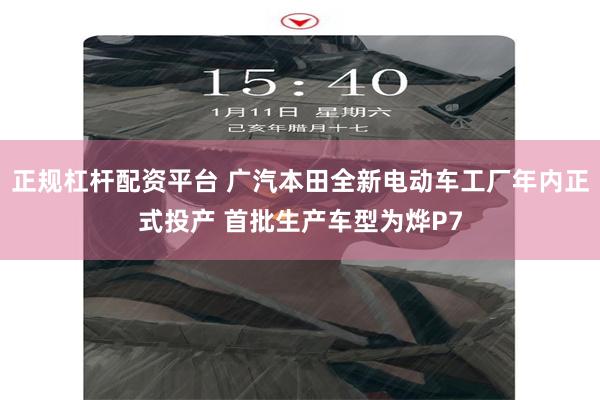 15:40
1月11日 星期六
己亥年腊月十七

正规杠杆配资平台 广汽本田全新电动车工厂年内正式投产 首批生产车型为烨P7